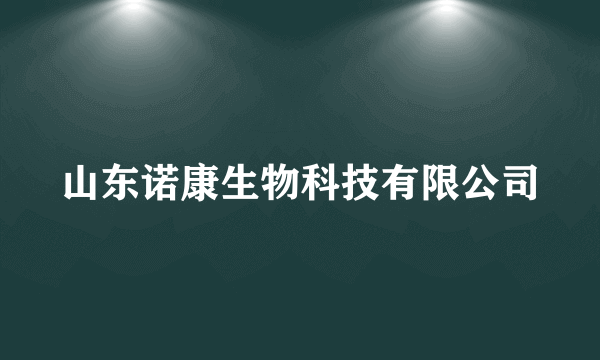 山东诺康生物科技有限公司